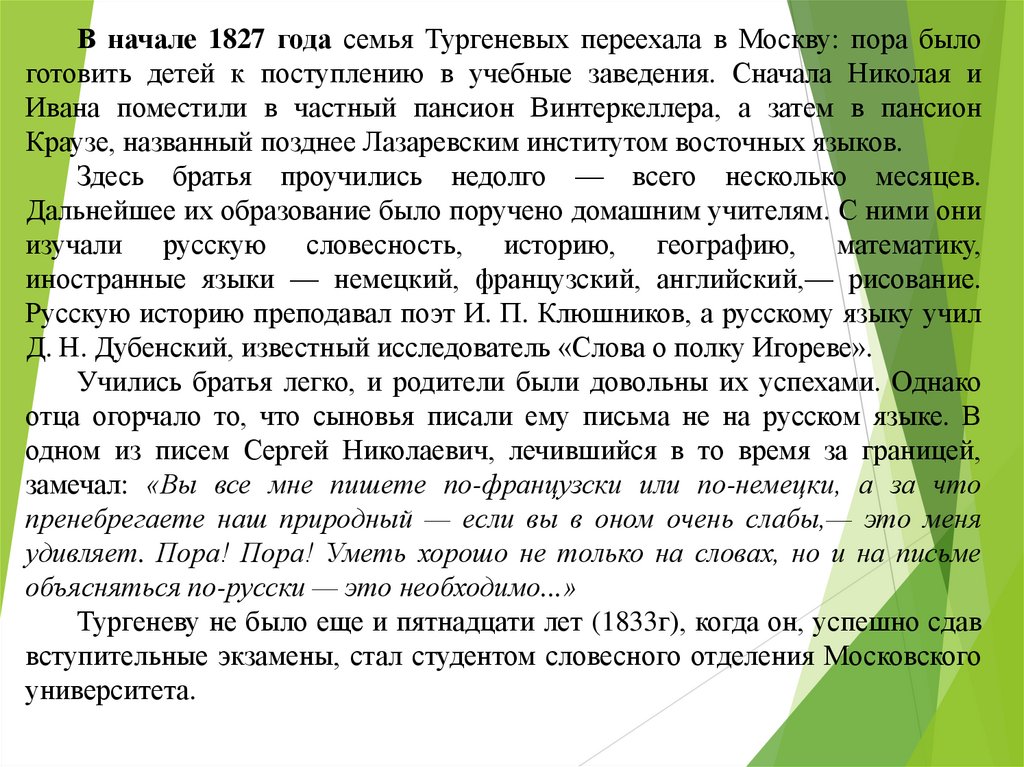 В начале 1827 года семья Тургеневых переехала в Москву: пора было готовить детей к поступлению в учебные заведения. Сначала Николая и Ивана поместили в частный пансион Винтеркеллера, а затем в пансион Краузе, названный позднее Лазаревским институтом восточных языков.

Здесь братья проучились недолго — всего несколько месяцев. Дальнейшее их образование было поручено домашним учителям. С ними они изучали русскую словесность, историю, географию, математику, иностранные языки — немецкий, французский, английский,— рисование. Русскую историю преподавал поэт И. П. Клюшников, а русскому языку учил Д. Н. Дубенский, известный исследователь «Слова о полку Игореве».

Учились братья легко, и родители были довольны их успехами. Однако отца огорчало то, что сыновья писали ему письма не на русском языке. В одном из писем Сергей Николаевич, лечившийся в то время за границей, замечал: «Вы все мне пишете по-французски или по-немецки, а за что пренебрегаете наш природный — если вы в оном очень слабы,— это меня удивляет. Пора! Пора! Уметь хорошо не только на словах, но и на письме объясняться по-русски — это необходимо...»

Тургеневу не было еще и пятнадцати лет (1833г), когда он, успешно сдав вступительные экзамены, стал студентом словесного отделения Московского университета.